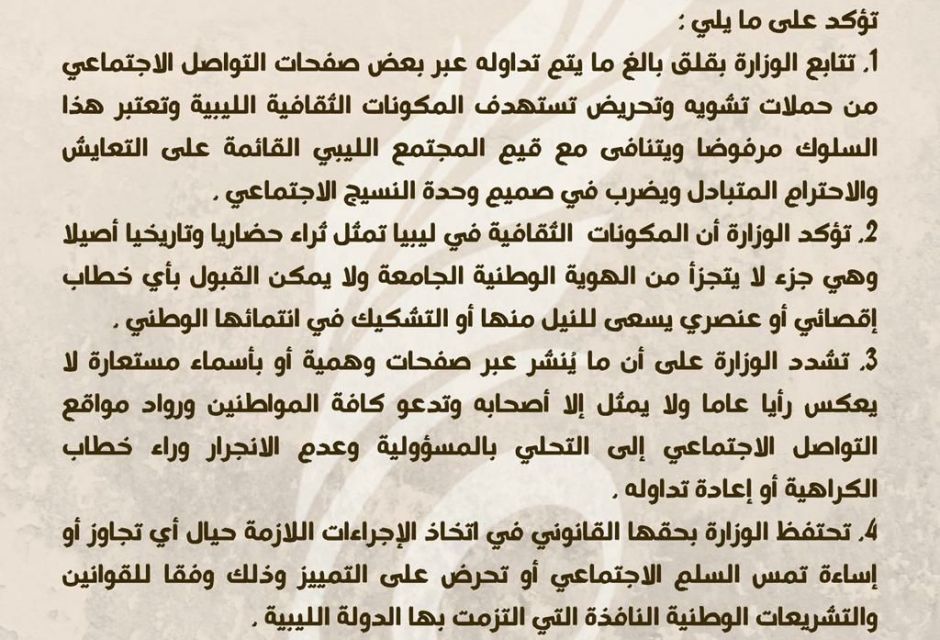 تؤكد على ما يلي :

1. تتابع الوزارة بقلق بالغ ما يتم تداوله عبر بعض صفحات التواصل الاجتماعي من حملات تشويه وتحريض تستهدف المكونات الثقافية الليبية وتعتبر هذا السلوك مرفوضا ويتنافى مع قيم المجتمع الليبي القائمة على التعايش والاحترام المتبادل ويضرب في صميم وحدة النسيج الاجتماعي .

2. تؤكد الوزارة أن المكونات الثقافية في ليبيا تمثل ثراء حضاريا وتاريخيا أصيلا وهي جزء لا يتجزأ من الهوية الوطنية الجامعة ولا يمكن القبول بأي خطاب إقصائي أو عنصري يسعى للنيل منها أو التشكيك في انتمائها الوطني .

3. تشدد الوزارة على أن ما يُنشر عبر صفحات وهمية أو بأسماء مستعارة لا يعكس رأيا عاما ولا يمثل إلا أصحابه وتدعو كافة المواطنين ورواد مواقع التواصل الاجتماعي إلى التحلي بالمسؤولية وعدم الانجرار وراء خطاب الكراهية أو إعادة تداوله .

4. تحتفظ الوزارة بحقها القانوني في اتخاذ الإجراءات اللازمة حيال أي تجاوز أو إساءة تمس السلم الاجتماعي أو تحرض على التمييز وذلك وفقا للقوانين والتشريعات الوطنية النافذة التي التزمت بها الدولة الليبية .